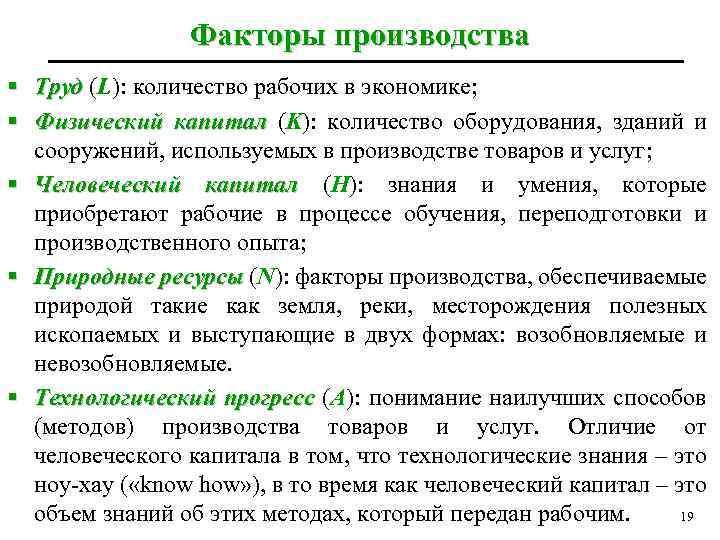 Факторы производства

▪ Труд (L): количество рабочих в экономике;

▪ Физический капитал (K): количество оборудования, зданий и сооружений, используемых в производстве товаров и услуг;

▪ Человеческий капитал (H): знания и умения, которые приобретают рабочие в процессе обучения, переподготовки и производственного опыта;

▪ Природные ресурсы (N): факторы производства, обеспечиваемые природой такие как земля, реки, месторождения полезных ископаемых и выступающие в двух формах: возобновляемые и невозобновляемые.

▪ Технологический прогресс (A): понимание наилучших способов (методов) производства товаров и услуг. Отличие от человеческого капитала в том, что технологические знания – это ноу-хау («know how»), в то время как человеческий капитал – это объем знаний об этих методах, который передан рабочим.

19